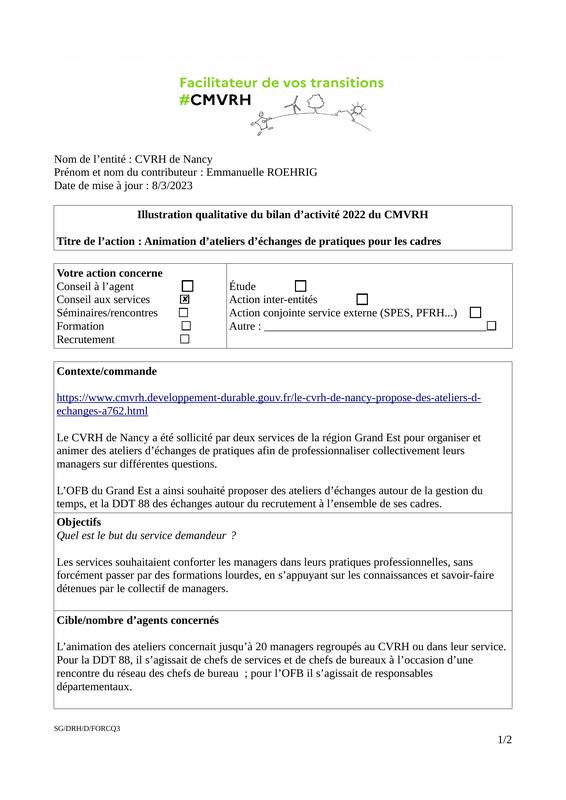 Facilitateur de vos transitions
#CMVRH

Nom de l'entité : CVRH de Nancy
Prénom et nom du contributeur : Emmanuelle ROEHRIG
Date de mise à jour : 8/3/2023

Illustration qualitative du bilan d'activité 2022 du CMVRH

Titre de l'action : Animation d'ateliers d'échanges de pratiques pour les cadres

Votre action concerne
Conseil à l'agent ☐
Conseil aux services ☑
Séminaires/rencontres ☐
Formation ☐
Recrutement ☐

Étude ☐
Action inter-entités ☐
Action conjointe service externe (SPES, PFRH...) ☐
Autre : ____ ☐

Contexte/commande

https://www.cmvrh.developpement-durable.gouv.fr/le-cvrh-de-nancy-propose-des-ateliers-d-echanges-a762.html

Le CVRH de Nancy a été sollicité par deux services de la région Grand Est pour organiser et animer des ateliers d'échanges de pratiques afin de professionnaliser collectivement leurs managers sur différentes questions.

L'OFB du Grand Est a ainsi souhaité proposer des ateliers d'échanges autour de la gestion du temps, et la DDT 88 des échanges autour du recrutement à l'ensemble de ses cadres.

Objectifs
Quel est le but du service demandeur ?

Les services souhaitaient conforter les managers dans leurs pratiques professionnelles, sans forcément passer par des formations lourdes, en s'appuyant sur les connaissances et savoir-faire détenues par le collectif de managers.

Cible/nombre d'agents concernés

L'animation des ateliers concernait jusqu'à 20 managers regroupés au CVRH ou dans leur service. Pour la DDT 88, il s'agissait de chefs de services et de chefs de bureaux à l'occasion d'une rencontre du réseau des chefs de bureau ; pour l'OFB il s'agissait de responsables départementaux.

SG/DRH/D/FORCQ3

1/2